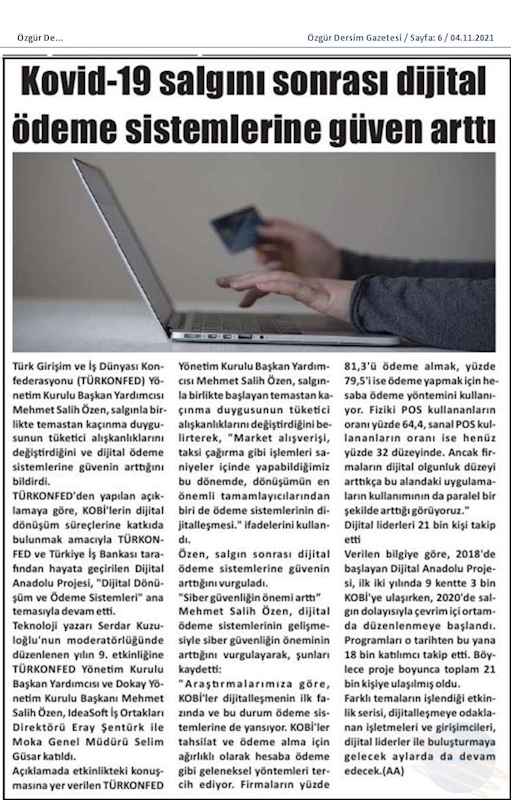 Özgür De...

Özgür Dersim Gazetesi / Sayfa: 6 / 04.11.2021

Kovid-19 salgını sonrası dijital ödeme sistemlerine güven arttı

Türk Girişim ve İş Dünyası Konfederasyonu (TÜRKONFED) Yönetim Kurulu Başkan Yardımcısı Mehmet Salih Özen, salgınla birlikte temastan kaçınma duygusunun tüketici alışkanlıklarını değiştirdiğini ve dijital ödeme sistemlerine güvenin arttığını bildirdi.

TÜRKONFED'den yapılan açıklamaya göre, KOBİ'lerin dijital dönüşüm süreçlerine katkıda bulunmak amacıyla TÜRKONFED ve Türkiye İş Bankası tarafından hayata geçirilen Dijital Anadolu Projesi, "Dijital Dönüşüm ve Ödeme Sistemleri" ana temasıyla devam etti.

Teknoloji yazarı Serdar Kuzuloğlu'nun moderatörlüğünde düzenlenen yılın 9. etkinliğine TÜRKONFED Yönetim Kurulu Başkan Yardımcısı ve Dokay Yönetim Kurulu Başkanı Mehmet Salih Özen, IdeaSoft İş Ortakları Direktörü Eray Şentürk ile Moka Genel Müdürü Selim Güsar katıldı.

Açıklamada etkinlikteki konuşmasına yer verilen TÜRKONFED Yönetim Kurulu Başkan Yardımcısı Mehmet Salih Özen, salgınla birlikte başlayan temastan kaçınma duygusunun tüketici alışkanlıklarını değiştirdiğini belirterek, "Market alışverişi, taksi çağırma gibi işlemleri saniyeler içinde yapabildiğimiz bu dönemde, dönüşümün en önemli tamamlayıcılarından biri de ödeme sistemlerinin dijitalleşmesi." ifadelerini kullandı.

Özen, salgın sonrası dijital ödeme sistemlerine güvenin arttığını vurguladı.

"Siber güvenliğin önemi arttı"

Mehmet Salih Özen, dijital ödeme sistemlerinin gelişmesiyle siber güvenliğin öneminin arttığını vurgulayarak, şunları kaydetti:

"Araştırmalarımıza göre, KOBİ'ler dijitalleşmenin ilk fazında ve bu durum ödeme sistemlerine de yansıyor. KOBİ'ler tahsilat ve ödeme alma için ağırlıklı olarak hesaba ödeme gibi geleneksel yöntemleri tercih ediyor. Firmaların yüzde 81,3'ü ödeme almak, yüzde 79,5'i ise ödeme yapmak için hesaba ödeme yöntemini kullanıyor. Fiziki POS kullananların oranı yüzde 64,4, sanal POS kullananların oranı ise henüz yüzde 32 düzeyinde. Ancak firmaların dijital olgunluk düzeyi arttıkça bu alandaki uygulamaların kullanımının da paralel bir şekilde arttığı görüyoruz."

Dijital liderleri 21 bin kişi takip etti

Verilen bilgiye göre, 2018'de başlayan Dijital Anadolu Projesi, ilk iki yılında 9 kentte 3 bin KOBİ'ye ulaşırken, 2020'de salgın dolayısıyla çevrim içi ortamda düzenlenmeye başlandı. Programları o tarihten bu yana 18 bin katılımcı takip etti. Böylece proje boyunca toplam 21 bin kişiye ulaşılmış oldu.

Farklı temaların işlendiği etkinlik serisi, dijitalleşmeye odaklanan işletmeleri ve girişimcileri, dijital liderler ile buluşturmaya gelecek aylarda da devam edecek.(AA)